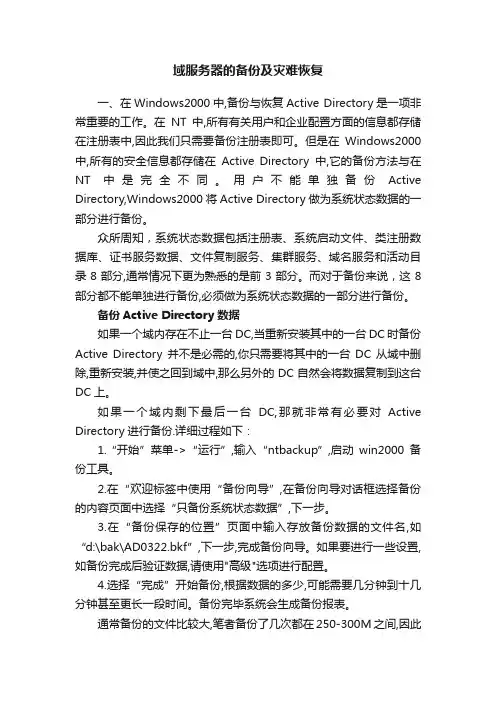 域服务器的备份及灾难恢复

一、在 Windows2000 中,备份与恢复 Active Directory 是一项非常重要的工作。在 NT 中,所有有关用户和企业配置方面的信息都存储在注册表中,因此我们只需要备份注册表即可。但是在 Windows2000 中,所有的安全信息都存储在 Active Directory 中,它的备份方法与在 NT 中是完全不同。用户不能单独备份 Active Directory,Windows2000 将 Active Directory 做为系统状态数据的一部分进行备份。

众所周知，系统状态数据包括注册表、系统启动文件、类注册数据库、证书服务数据、文件复制服务、集群服务、域名服务和活动目录 8 部分,通常情况下更为熟悉的是前 3 部分。而对于备份来说，这 8 部分都不能单独进行备份,必须做为系统状态数据的一部分进行备份。

备份 Active Directory 数据

如果一个域内存在不止一台 DC,当重新安装其中的一台 DC 时备份 Active Directory 并不是必需的,你只需要将其中的一台 DC 从域中删除,重新安装,并使之回到域中,那么另外的 DC 自然会将数据复制到这台 DC 上。

如果一个域内剩下最后一台 DC,那就非常有必要对 Active Directory 进行备份.详细过程如下：

1.“开始”菜单->“运行”,输入“ntbackup”,启动 win2000 备份工具。

2.在“欢迎标签中使用“备份向导”,在备份向导对话框选择备份的内容页面中选择“只备份系统状态数据”,下一步。

3.在“备份保存的位置”页面中输入存放备份数据的文件名,如“d:\bak\AD0322.bkf”,下一步,完成备份向导。如果要进行一些设置,如备份完成后验证数据,请使用"高级"选项进行配置。

4.选择“完成”开始备份,根据数据的多少,可能需要几分钟到十几分钟甚至更长一段时间。备份完毕系统会生成备份报表。

通常备份的文件比较大,笔者备份了几次都在 250-300M 之间,因此